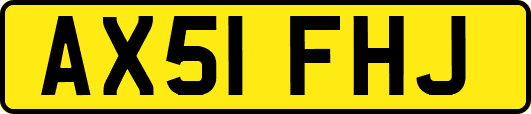 AX51 FHJ